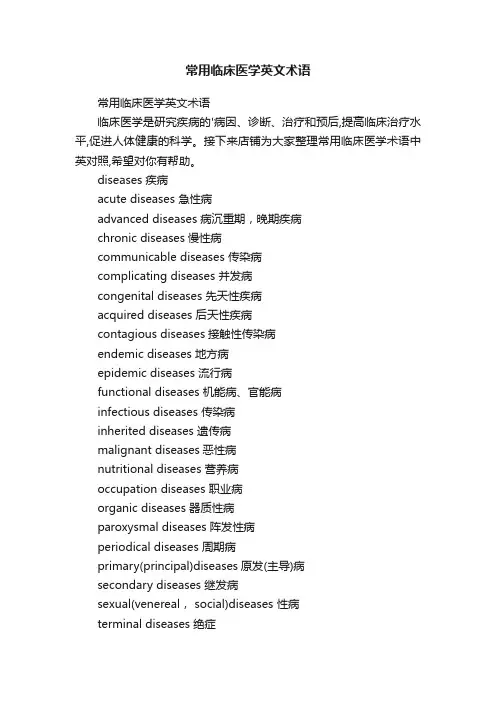 常用临床医学英文术语

常用临床医学英文术语

临床医学是研究疾病的'病因、诊断、治疗和预后,提高临床治疗水平,促进人体健康的科学。接下来店铺为大家整理常用临床医学术语中英对照,希望对你有帮助。

diseases 疾病

acute diseases 急性病

advanced diseases 病沉重期，晚期疾病

chronic diseases 慢性病

communicable diseases 传染病

complicating diseases 并发病

congenital diseases 先天性疾病

acquired diseases 后天性疾病

contagious diseases 接触性传染病

endemic diseases 地方病

epidemic diseases 流行病

functional diseases 机能病、官能病

infectious diseases 传染病

inherited diseases 遗传病

malignant diseases 恶性病

nutritional diseases 营养病

occupation diseases 职业病

organic diseases 器质性病

paroxysmal diseases 阵发性病

periodical diseases 周期病

primary(principal)diseases 原发(主导)病

secondary diseases 继发病

sexual(venereal， social)diseases 性病

terminal diseases 绝症